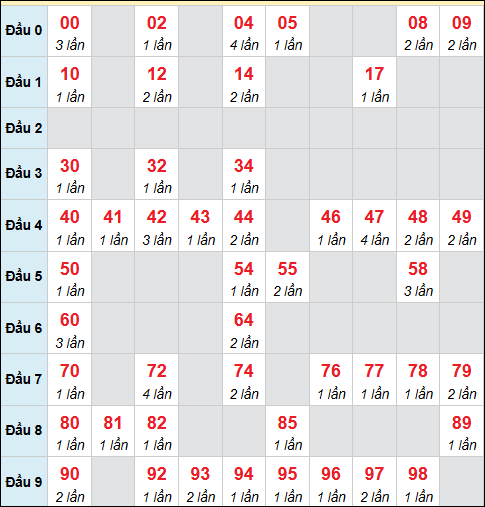 | | | | | | | | | | | |
|---|---|---|---|---|---|---|---|---|---|---|
| Đầu 0 | 00 3 lần | | 02 1 lần | | 04 4 lần | 05 1 lần | | | 08 2 lần | 09 2 lần |
| Đầu 1 | 10 1 lần | | 12 2 lần | | 14 2 lần | | | 17 1 lần | | |
| Đầu 2 | | | | | | | | | | |
| Đầu 3 | 30 1 lần | | 32 1 lần | | 34 1 lần | | | | | |
| Đầu 4 | 40 1 lần | 41 1 lần | 42 3 lần | 43 1 lần | 44 2 lần | | 46 1 lần | 47 4 lần | 48 2 lần | 49 2 lần |
| Đầu 5 | 50 1 lần | | | | 54 1 lần | 55 2 lần | | | 58 3 lần | |
| Đầu 6 | 60 3 lần | | | | 64 2 lần | | | | | |
| Đầu 7 | 70 1 lần | | 72 4 lần | | 74 2 lần | | 76 1 lần | 77 1 lần | 78 1 lần | 79 2 lần |
| Đầu 8 | 80 1 lần | 81 1 lần | 82 1 lần | | | 85 1 lần | | | | 89 1 lần |
| Đầu 9 | 90 2 lần | | 92 1 lần | 93 2 lần | 94 1 lần | 95 1 lần | 96 1 lần | 97 2 lần | 98 1 lần | |